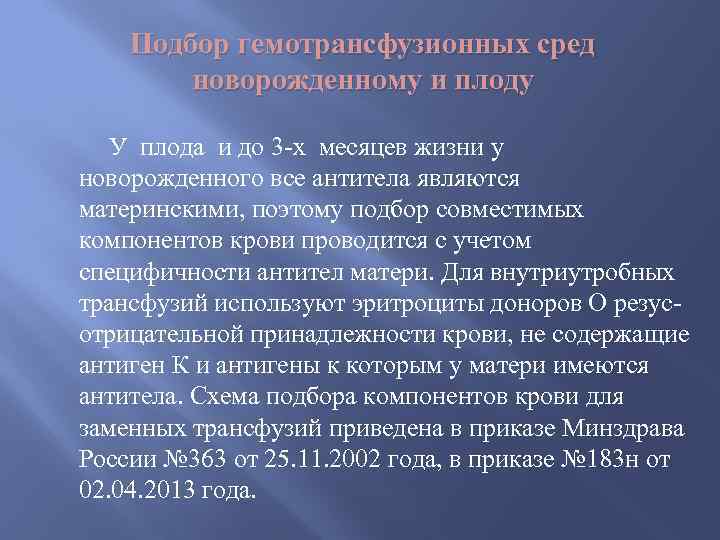 Подбор гемотрансфузионных сред новорожденному и плоду

У плода и до 3-х месяцев жизни у новорожденного все антитела являются материнскими, поэтому подбор совместимых компонентов крови проводится с учетом специфичности антител матери. Для внутриутробных трансфузий используют эритроциты доноров О резус-отрицательной принадлежности крови, не содержащие антиген К и антигены к которым у матери имеются антитела. Схема подбора компонентов крови для заменных трансфузий приведена в приказе Минздрава России №363 от 25.11.2002 года, в приказе №183н от 02.04.2013 года.